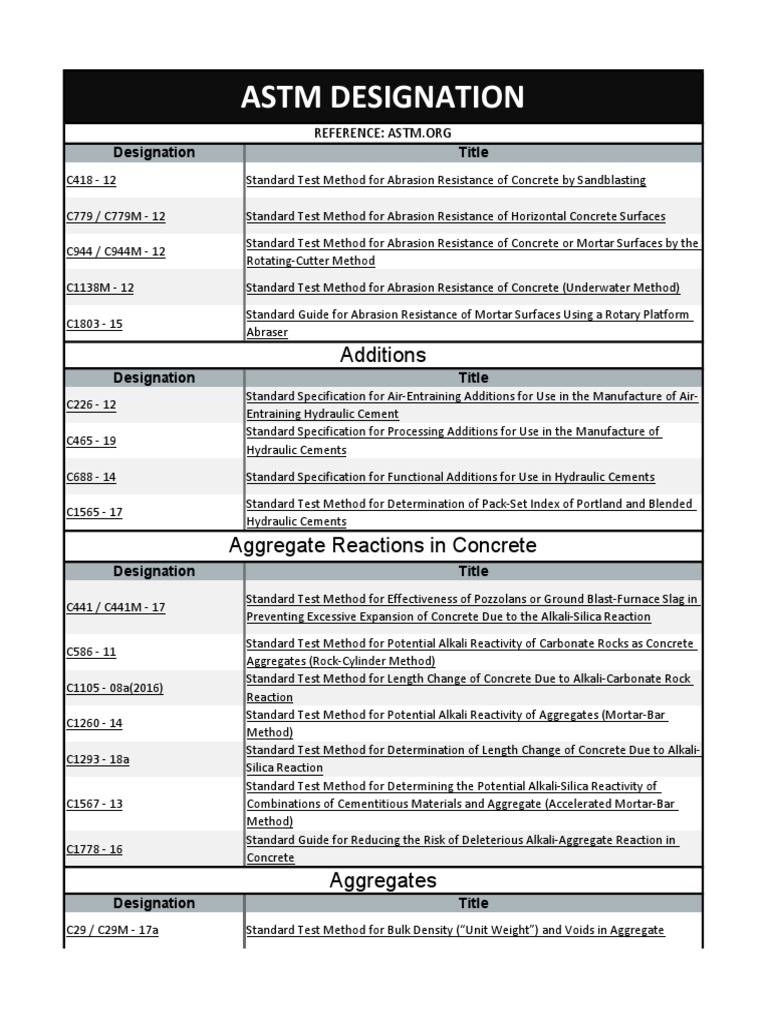 ASTM DESIGNATION

REFERENCE: ASTM.ORG

| Designation | Title |
|---|---|
| C418 - 12 | Standard Test Method for Abrasion Resistance of Concrete by Sandblasting |
| C779 / C779M - 12 | Standard Test Method for Abrasion Resistance of Horizontal Concrete Surfaces |
| C944 / C944M - 12 | Standard Test Method for Abrasion Resistance of Concrete or Mortar Surfaces by the Rotating-Cutter Method |
| C1138M - 12 | Standard Test Method for Abrasion Resistance of Concrete (Underwater Method) |
| C1803 - 15 | Standard Guide for Abrasion Resistance of Mortar Surfaces Using a Rotary Platform Abraser |

Additions

| Designation | Title |
|---|---|
| C226 - 12 | Standard Specification for Air-Entraining Additions for Use in the Manufacture of Air-Entraining Hydraulic Cement |
| C465 - 19 | Standard Specification for Processing Additions for Use in the Manufacture of Hydraulic Cements |
| C688 - 14 | Standard Specification for Functional Additions for Use in Hydraulic Cements |
| C1565 - 17 | Standard Test Method for Determination of Pack-Set Index of Portland and Blended Hydraulic Cements |

Aggregate Reactions in Concrete

| Designation | Title |
|---|---|
| C441 / C441M - 17 | Standard Test Method for Effectiveness of Pozzolans or Ground Blast-Furnace Slag in Preventing Excessive Expansion of Concrete Due to the Alkali-Silica Reaction |
| C586 - 11 | Standard Test Method for Potential Alkali Reactivity of Carbonate Rocks as Concrete Aggregates (Rock-Cylinder Method) |
| C1105 - 08a(2016) | Standard Test Method for Length Change of Concrete Due to Alkali-Carbonate Rock Reaction |
| C1260 - 14 | Standard Test Method for Potential Alkali Reactivity of Aggregates (Mortar-Bar Method) |
| C1293 - 18a | Standard Test Method for Determination of Length Change of Concrete Due to Alkali-Silica Reaction |
| C1567 - 13 | Standard Test Method for Determining the Potential Alkali-Silica Reactivity of Combinations of Cementitious Materials and Aggregate (Accelerated Mortar-Bar Method) |
| C1778 - 16 | Standard Guide for Reducing the Risk of Deleterious Alkali-Aggregate Reaction in Concrete |

Aggregates

| Designation | Title |
|---|---|
| C29 / C29M - 17a | Standard Test Method for Bulk Density (“Unit Weight”) and Voids in Aggregate |